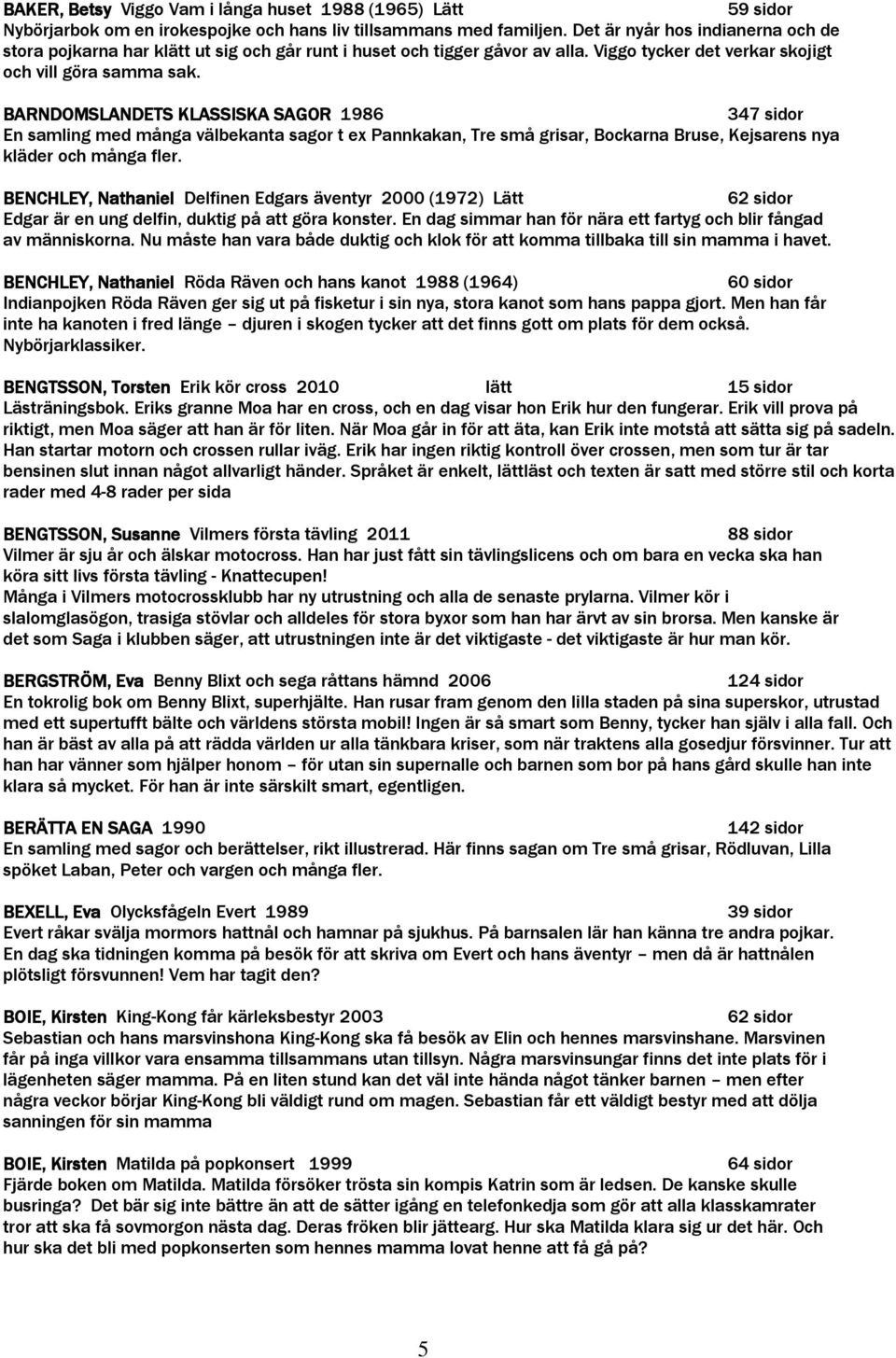 BAKER, Betsy Viggo Vam i långa huset 1988 (1965) Lätt 59 sidor
Nybörjarbok om en irokespojke och hans liv tillsammans med familjen. Det är nyår hos indianerna och de stora pojkarna har klätt ut sig och går runt i huset och tigger gåvor av alla. Viggo tycker det verkar skojigt och vill göra samma sak.

BARNDOMSLANDETS KLASSISKA SAGOR 1986 347 sidor
En samling med många välbekanta sagor t ex Pannkakan, Tre små grisar, Bockarna Bruse, Kejsarens nya kläder och många fler.

BENCHLEY, Nathaniel Delfinen Edgars äventyr 2000 (1972) Lätt 62 sidor
Edgar är en ung delfin, duktig på att göra konster. En dag simmar han för nära ett fartyg och blir fångad av människorna. Nu måste han vara både duktig och klok för att komma tillbaka till sin mamma i havet.

BENCHLEY, Nathaniel Röda Räven och hans kanot 1988 (1964) 60 sidor
Indianpojken Röda Räven ger sig ut på fisketur i sin nya, stora kanot som hans pappa gjort. Men han får inte ha kanoten i fred länge – djuren i skogen tycker att det finns gott om plats för dem också. Nybörjarklassiker.

BENGTSSON, Torsten Erik kör cross 2010 lätt 15 sidor
Lästräningsbok. Eriks granne Moa har en cross, och en dag visar hon Erik hur den fungerar. Erik vill prova på riktigt, men Moa säger att han är för liten. När Moa går in för att äta, kan Erik inte motstå att sätta sig på sadeln. Han startar motorn och crossen rullar iväg. Erik har ingen riktig kontroll över crossen, men som tur är tar bensinen slut innan något allvarligt händer. Språket är enkelt, lättläst och texten är satt med större stil och korta rader med 4-8 rader per sida

BENGTSSON, Susanne Vilmers första tävling 2011 88 sidor
Vilmer är sju år och älskar motocross. Han har just fått sin tävlingslicens och om bara en vecka ska han köra sitt livs första tävling - Knattecupen!
Många i Vilmers motocrossklubb har ny utrustning och alla de senaste prylarna. Vilmer kör i slalomglasögon, trasiga stövlar och alldeles för stora byxor som han har ärvt av sin brorsa. Men kanske är det som Saga i klubben säger, att utrustningen inte är det viktigaste - det viktigaste är hur man kör.

BERGSTRÖM, Eva Benny Blixt och sega råttans hämnd 2006 124 sidor
En tokrolig bok om Benny Blixt, superhjälte. Han rusar fram genom den lilla staden på sina superskor, utrustad med ett supertufft bälte och världens största mobil! Ingen är så smart som Benny, tycker han själv i alla fall. Och han är bäst av alla på att rädda världen ur alla tänkbara kriser, som när traktens alla gosedjur försvinner. Tur att han har vänner som hjälper honom – för utan sin supernalle och barnen som bor på hans gård skulle han inte klara så mycket. För han är inte särskilt smart, egentligen.

BERÄTTA EN SAGA 1990 142 sidor
En samling med sagor och berättelser, rikt illustrerad. Här finns sagan om Tre små grisar, Rödluvan, Lilla spöket Laban, Peter och vargen och många fler.

BEXELL, Eva Olycksfågeln Evert 1989 39 sidor
Evert råkar svälja mormors hattnål och hamnar på sjukhus. På barnsalen lär han känna tre andra pojkar. En dag ska tidningen komma på besök för att skriva om Evert och hans äventyr – men då är hattnålen plötsligt försvunnen! Vem har tagit den?

BOIE, Kirsten King-Kong får kärleksbestyr 2003 62 sidor
Sebastian och hans marsvinshona King-Kong ska få besök av Elin och hennes marsvinshane. Marsvinen får på inga villkor vara ensamma tillsammans utan tillsyn. Några marsvinsungar finns det inte plats för i lägenheten säger mamma. På en liten stund kan det väl inte hända något tänker barnen – men efter några veckor börjar King-Kong bli väldigt rund om magen. Sebastian får ett väldigt bestyr med att dölja sanningen för sin mamma

BOIE, Kirsten Matilda på popkonsert 1999 64 sidor
Fjärde boken om Matilda. Matilda försöker trösta sin kompis Katrin som är ledsen. De kanske skulle busringa? Det bär sig inte bättre än att de sätter igång en telefonkedja som gör att alla klasskamrater tror att ska få sovmorgon nästa dag. Deras fröken blir jättearg. Hur ska Matilda klara sig ur det här. Och hur ska det bli med popkonserten som hennes mamma lovat henne att få gå på?

5